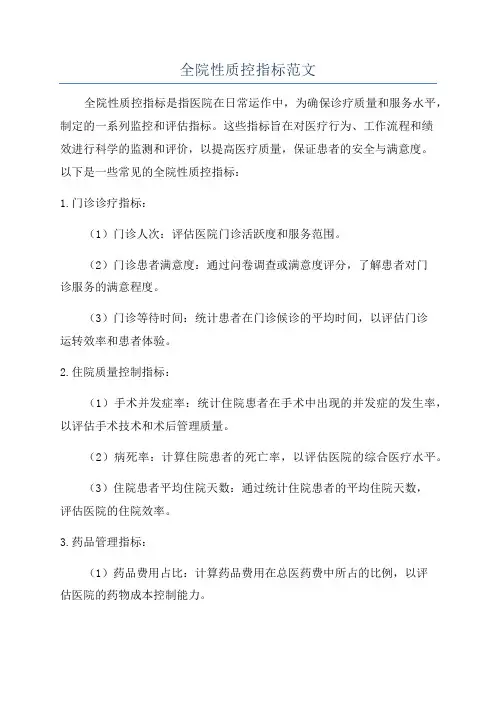 全院性质控指标范文

全院性质控指标是指医院在日常运作中，为确保诊疗质量和服务水平，制定的一系列监控和评估指标。这些指标旨在对医疗行为、工作流程和绩效进行科学的监测和评价，以提高医疗质量，保证患者的安全与满意度。以下是一些常见的全院性质控指标：

1.门诊诊疗指标：

（1）门诊人次：评估医院门诊活跃度和服务范围。

（2）门诊患者满意度：通过问卷调查或满意度评分，了解患者对门诊服务的满意程度。

（3）门诊等待时间：统计患者在门诊候诊的平均时间，以评估门诊运转效率和患者体验。

2.住院质量控制指标：

（1）手术并发症率：统计住院患者在手术中出现的并发症的发生率，以评估手术技术和术后管理质量。

（2）病死率：计算住院患者的死亡率，以评估医院的综合医疗水平。

（3）住院患者平均住院天数：通过统计住院患者的平均住院天数，评估医院的住院效率。

3.药品管理指标：

（1）药品费用占比：计算药品费用在总医药费中所占的比例，以评估医院的药物成本控制能力。